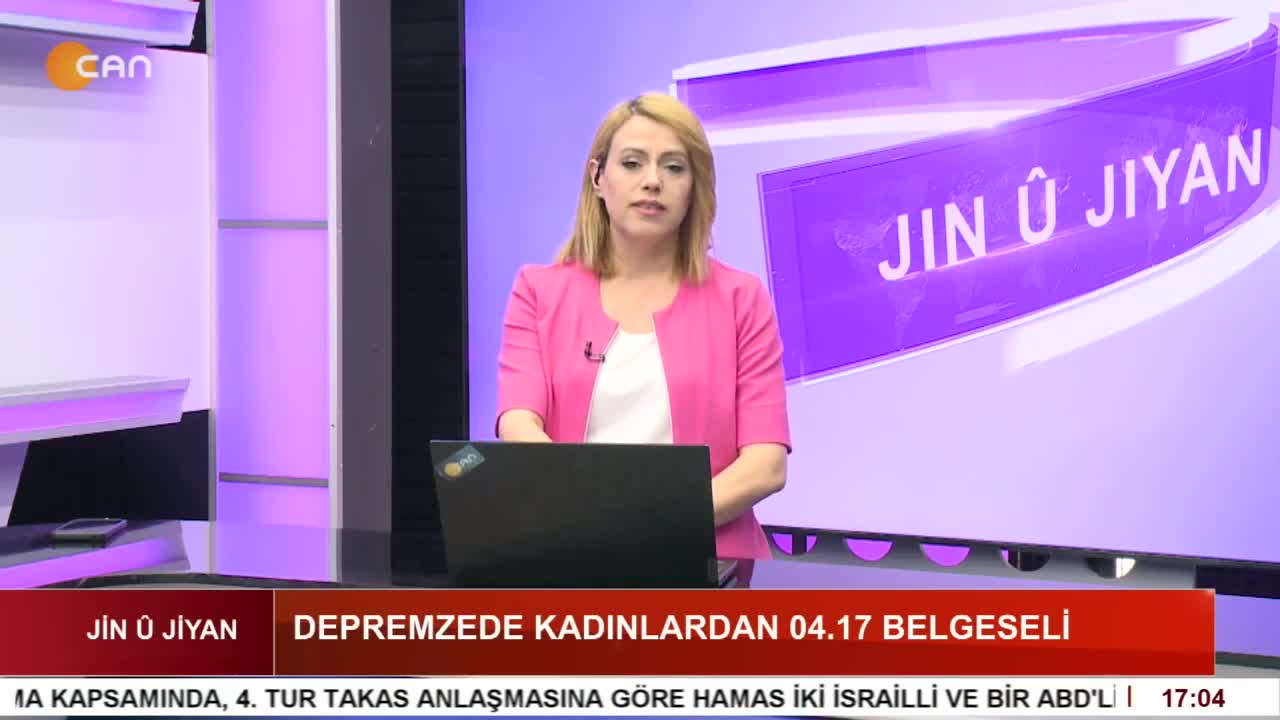 CAN

JIN Û JIYAN

CAN

JİN Û JİYAN

DEPREMZEDE KADINLARDAN 04.17 BELGESELİ

MA KAPSAMINDA, 4. TUR TAKAS ANLAŞMASINA GÖRE HAMAS İKİ İSRAİLLİ VE BİR ABD'Lİ

17:04